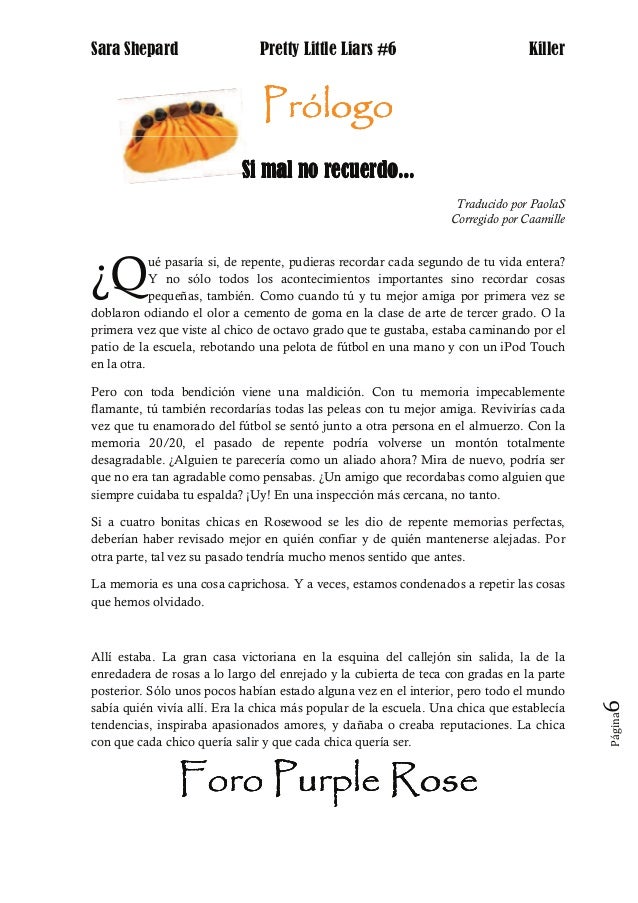 Sara Shepard Pretty Little Liars #6 Killer

Prólogo

Si mal no recuerdo…

Traducido por PaolaS
Corregido por Caamille

¿Qué pasaría si, de repente, pudieras recordar cada segundo de tu vida entera? Y no sólo todos los acontecimientos importantes sino recordar cosas pequeñas, también. Como cuando tú y tu mejor amiga por primera vez se doblaron odiando el olor a cemento de goma en la clase de arte de tercer grado. O la primera vez que viste al chico de octavo grado que te gustaba, estaba caminando por el patio de la escuela, rebotando una pelota de fútbol en una mano y con un iPod Touch en la otra.

Pero con toda bendición viene una maldición. Con tu memoria impecablemente flamante, tú también recordarías todas las peleas con tu mejor amiga. Revivirías cada vez que tu enamorado del fútbol se sentó junto a otra persona en el almuerzo. Con la memoria 20/20, el pasado de repente podría volverse un montón totalmente desagradable. ¿Alguien te parecería como un aliado ahora? Mira de nuevo, podría ser que no era tan agradable como pensabas. ¿Un amigo que recordabas como alguien que siempre cuidaba tu espalda? ¡Uy! En una inspección más cercana, no tanto.

Si a cuatro bonitas chicas en Rosewood se les dio de repente memorias perfectas, deberían haber revisado mejor en quién confiar y de quién mantenerse alejadas. Por otra parte, tal vez su pasado tendría mucho menos sentido que antes.

La memoria es una cosa caprichosa. Y a veces, estamos condenados a repetir las cosas que hemos olvidado.

Allí estaba. La gran casa victoriana en la esquina del callejón sin salida, la de la enredadera de rosas a lo largo del enrejado y la cubierta de teca con gradas en la parte posterior. Sólo unos pocos habían estado alguna vez en el interior, pero todo el mundo sabía quién vivía allí. Era la chica más popular de la escuela. Una chica que establecía tendencias, inspiraba apasionados amores, y dañaba o creaba reputaciones. La chica con que cada chico quería salir y que cada chica quería ser.

Página 6

Foro Purple Rose